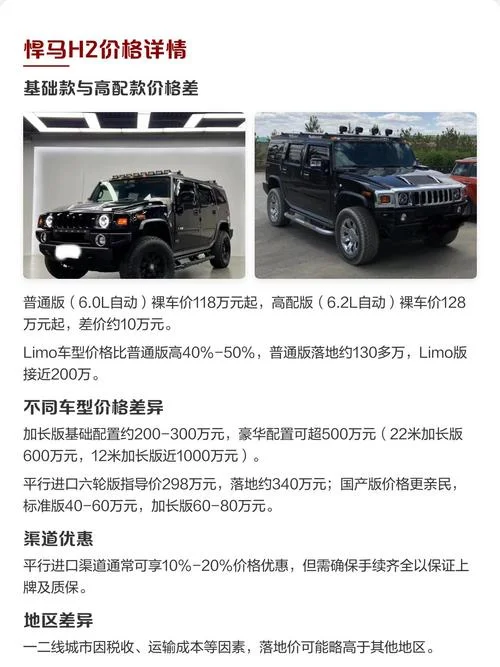 悍马H2价格详情

基础款与高配款价格差

普通版（6.0L自动）裸车价118万元起，高配版（6.2L自动）裸车价128万元起，差价约10万元。

Limo车型价格比普通版高40%-50%，普通版落地约130多万，Limo版接近200万。

不同车型价格差异

加长版基础配置约200-300万元，豪华配置可超500万元（22米加长版600万元，12米加长版近1000万元）。

平行进口六轮版指导价298万元，落地约340万元；国产版价格更亲民，标准版40-60万元，加长版60-80万元。

渠道优惠

平行进口渠道通常可享10%-20%价格优惠，但需确保手续齐全以保证上牌及质保。

地区差异

一二线城市因税收、运输成本等因素，落地价可能略高于其他地区。